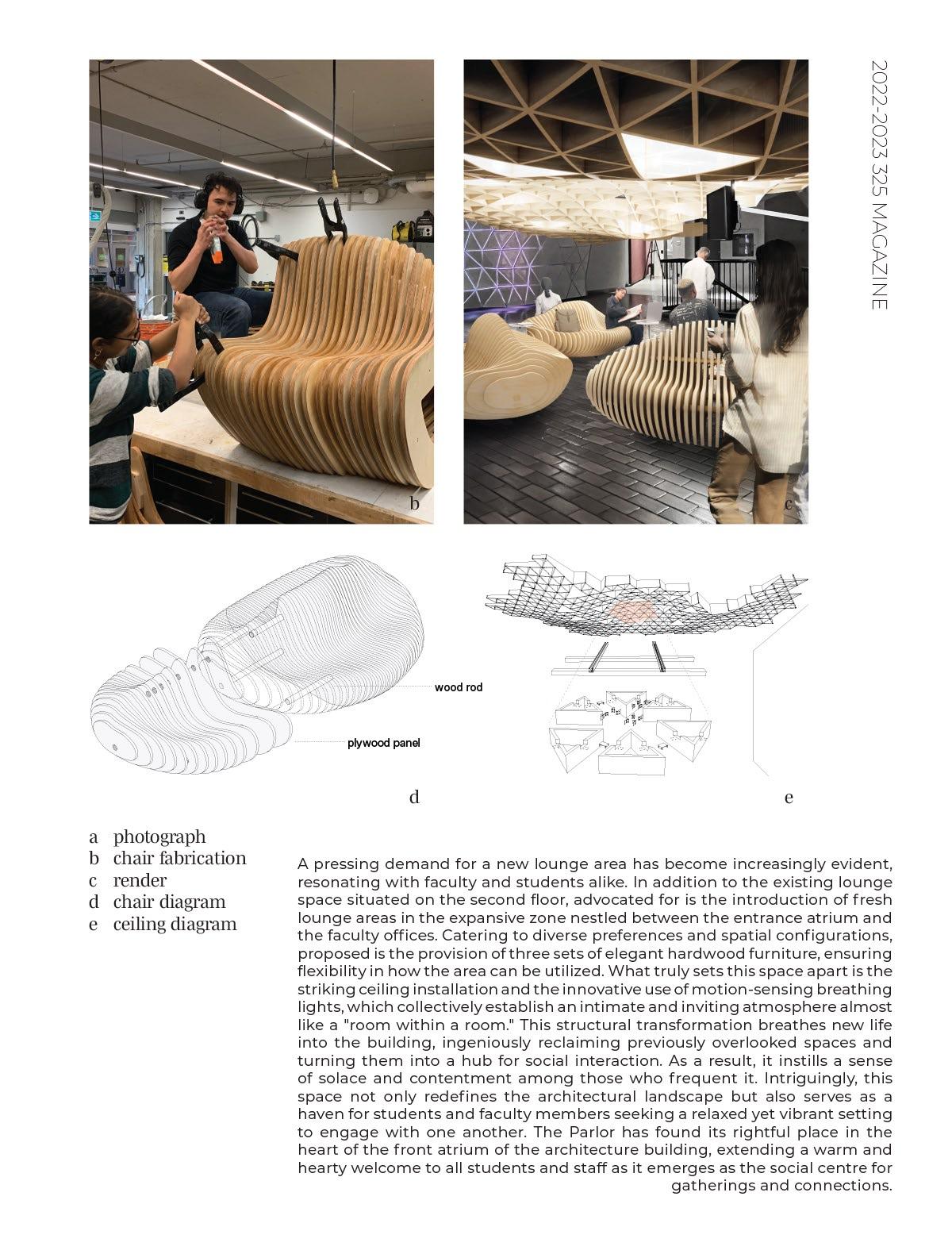 2022-2023 325 MAGAZINE

b

c

wood rod

plywood panel

d

e

a photograph
b chair fabrication
c render
d chair diagram
e ceiling diagram

A pressing demand for a new lounge area has become increasingly evident, resonating with faculty and students alike. In addition to the existing lounge space situated on the second floor, advocated for is the introduction of fresh lounge areas in the expansive zone nestled between the entrance atrium and the faculty offices. Catering to diverse preferences and spatial configurations, proposed is the provision of three sets of elegant hardwood furniture, ensuring flexibility in how the area can be utilized. What truly sets this space apart is the striking ceiling installation and the innovative use of motion-sensing breathing lights, which collectively establish an intimate and inviting atmosphere almost like a "room within a room." This structural transformation breathes new life into the building, ingeniously reclaiming previously overlooked spaces and turning them into a hub for social interaction. As a result, it instills a sense of solace and contentment among those who frequent it. Intriguingly, this space not only redefines the architectural landscape but also serves as a haven for students and faculty members seeking a relaxed yet vibrant setting to engage with one another. The Parlor has found its rightful place in the heart of the front atrium of the architecture building, extending a warm and hearty welcome to all students and staff as it emerges as the social centre for gatherings and connections.